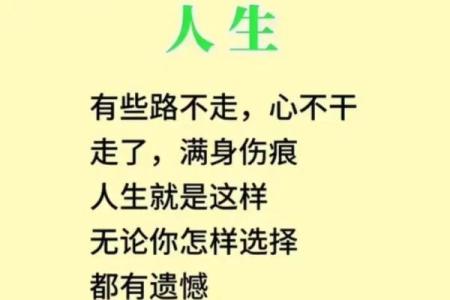 人生

有些路不走，心不干
走了，满身伤痕
人生就是这样
无论你怎样选择
都有遗憾